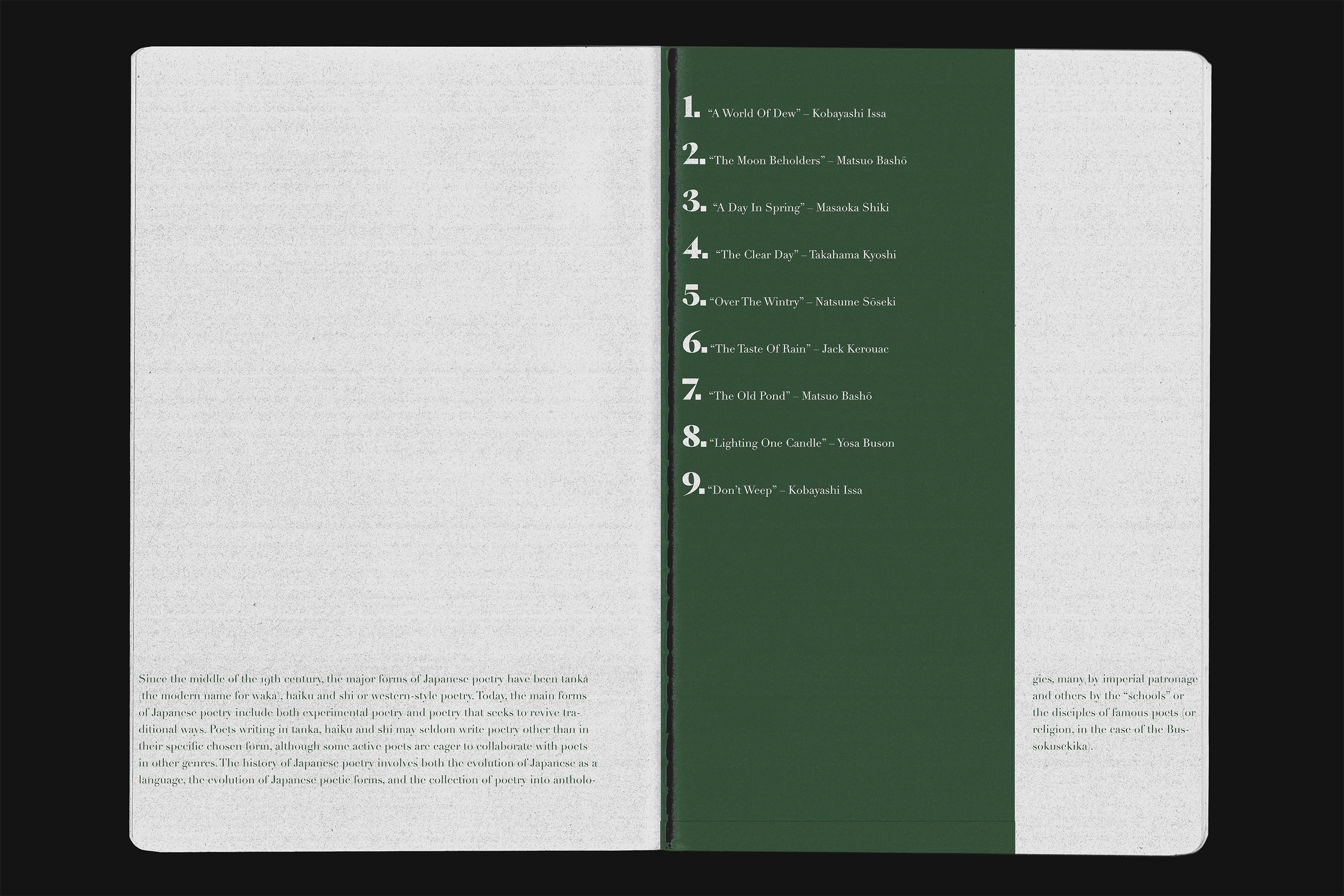 Since the middle of the 19th century, the major forms of Japanese poetry have been tanka (the modern name for waka), haiku and shi or western-style poetry. Today, the main forms of Japanese poetry include both experimental poetry and poetry that seeks to revive traditional ways. Poets writing in tanka, haiku and shi may seldom write poetry other than in their specific chosen form, although some active poets are eager to collaborate with poets in other genres. The history of Japanese poetry involves both the evolution of Japanese as a language, the evolution of Japanese poetic forms, and the collection of poetry into anthologies, many by imperial patronage and others by the "schools" or the disciples of famous poets (or religion, in the case of the Bussokusekika).

1. "A World Of Dew" – Kobayashi Issa

2. "The Moon Beholders" – Matsuo Bashō

3. "A Day In Spring" – Masaoka Shiki

4. "The Clear Day" – Takahama Kyoshi

5. "Over The Wintry" – Natsume Sōseki

6. "The Taste Of Rain" – Jack Kerouac

7. "The Old Pond" – Matsuo Bashō

8. "Lighting One Candle" – Yosa Buson

9. "Don't Weep" – Kobayashi Issa